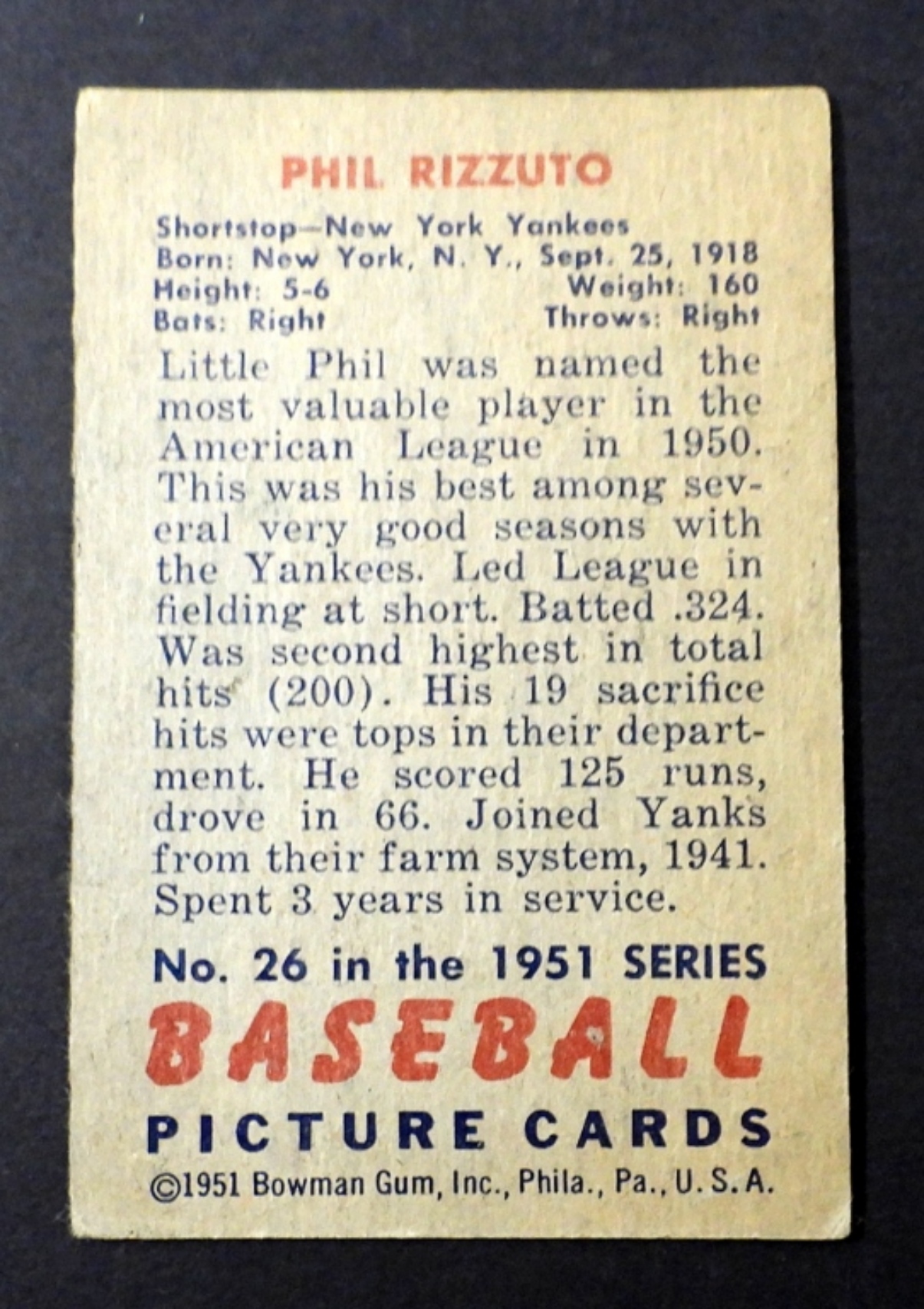 PHIL RIZZUTO

Shortstop—New York Yankees
Born: New York, N. Y., Sept. 25, 1918
Height: 5-6 Weight: 160
Bats: Right Throws: Right

Little Phil was named the most valuable player in the American League in 1950. This was his best among several very good seasons with the Yankees. Led League in fielding at short. Batted .324. Was second highest in total hits (200). His 19 sacrifice hits were tops in their department. He scored 125 runs, drove in 66. Joined Yanks from their farm system, 1941. Spent 3 years in service.

No. 26 in the 1951 SERIES
BASEBALL
PICTURE CARDS
©1951 Bowman Gum, Inc., Phila., Pa., U.S.A.